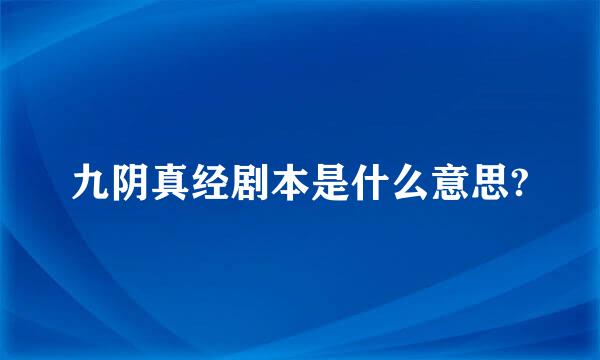 九阴真经剧本是什么意思?